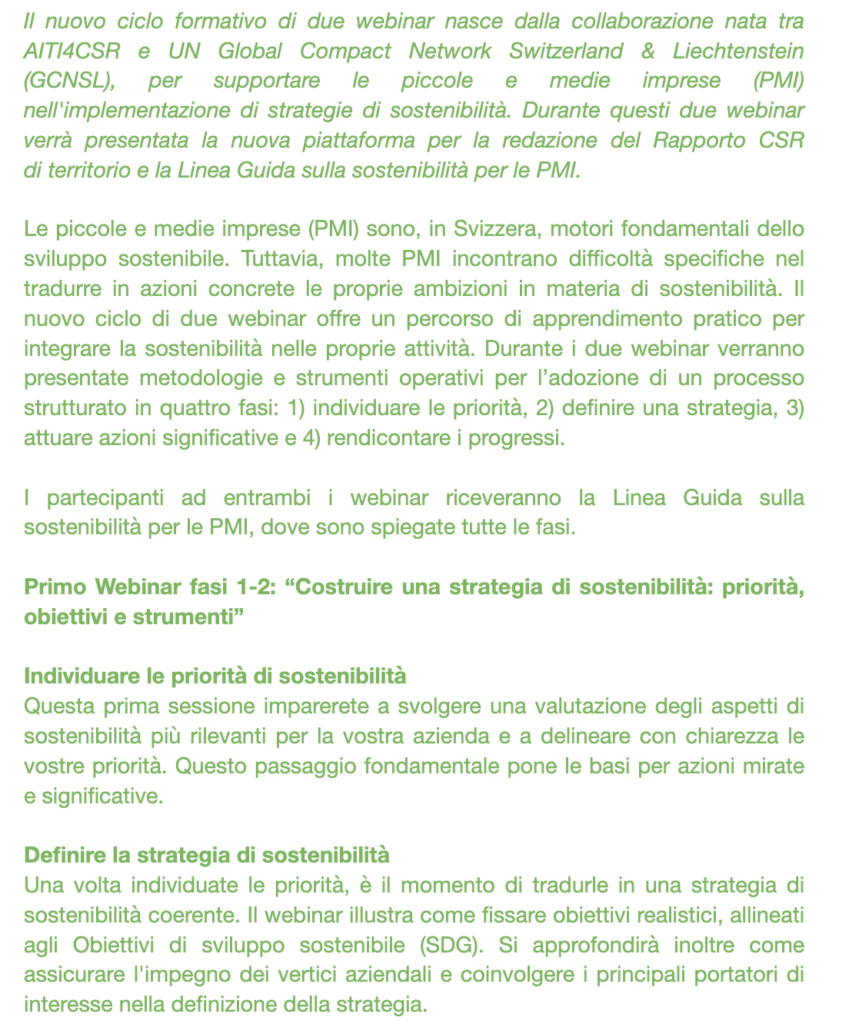 Il nuovo ciclo formativo di due webinar nasce dalla collaborazione nata tra AITI4CSR e UN Global Compact Network Switzerland & Liechtenstein (GCNSL), per supportare le piccole e medie imprese (PMI) nell'implementazione di strategie di sostenibilità. Durante questi due webinar verrà presentata la nuova piattaforma per la redazione del Rapporto CSR di territorio e la Linea Guida sulla sostenibilità per le PMI.

Le piccole e medie imprese (PMI) sono, in Svizzera, motori fondamentali dello sviluppo sostenibile. Tuttavia, molte PMI incontrano difficoltà specifiche nel tradurre in azioni concrete le proprie ambizioni in materia di sostenibilità. Il nuovo ciclo di due webinar offre un percorso di apprendimento pratico per integrare la sostenibilità nelle proprie attività. Durante i due webinar verranno presentate metodologie e strumenti operativi per l'adozione di un processo strutturato in quattro fasi: 1) individuare le priorità, 2) definire una strategia, 3) attuare azioni significative e 4) rendicontare i progressi.

I partecipanti ad entrambi i webinar riceveranno la Linea Guida sulla sostenibilità per le PMI, dove sono spiegate tutte le fasi.

Primo Webinar fasi 1-2: "Costruire una strategia di sostenibilità: priorità, obiettivi e strumenti"

Individuare le priorità di sostenibilità
Questa prima sessione imparerete a svolgere una valutazione degli aspetti di sostenibilità più rilevanti per la vostra azienda e a delineare con chiarezza le vostre priorità. Questo passaggio fondamentale pone le basi per azioni mirate e significative.

Definire la strategia di sostenibilità
Una volta individuate le priorità, è il momento di tradurle in una strategia di sostenibilità coerente. Il webinar illustra come fissare obiettivi realistici, allineati agli Obiettivi di sviluppo sostenibile (SDG). Si approfondirà inoltre come assicurare l'impegno dei vertici aziendali e coinvolgere i principali portatori di interesse nella definizione della strategia.